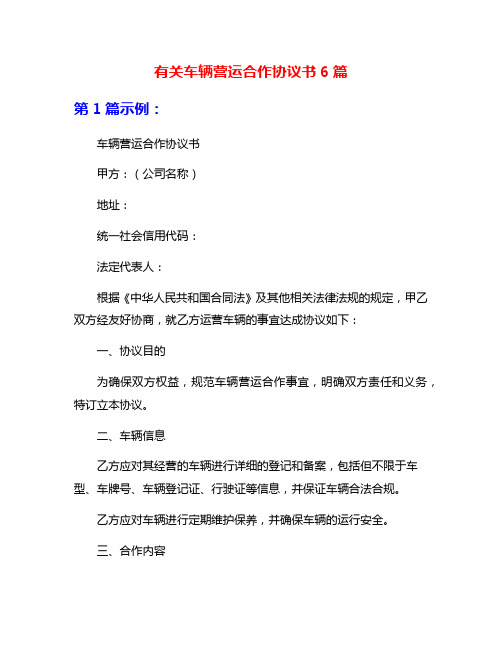 有关车辆营运合作协议书 6 篇

第 1 篇示例：

车辆营运合作协议书

甲方：（公司名称）

地址：

统一社会信用代码：

法定代表人：

根据《中华人民共和国合同法》及其他相关法律法规的规定，甲乙双方经友好协商，就乙方运营车辆的事宜达成协议如下：

一、协议目的

为确保双方权益，规范车辆营运合作事宜，明确双方责任和义务，特订立本协议。

二、车辆信息

乙方应对其经营的车辆进行详细的登记和备案，包括但不限于车型、车牌号、车辆登记证、行驶证等信息，并保证车辆合法合规。

乙方应对车辆进行定期维护保养，并确保车辆的运行安全。

三、合作内容